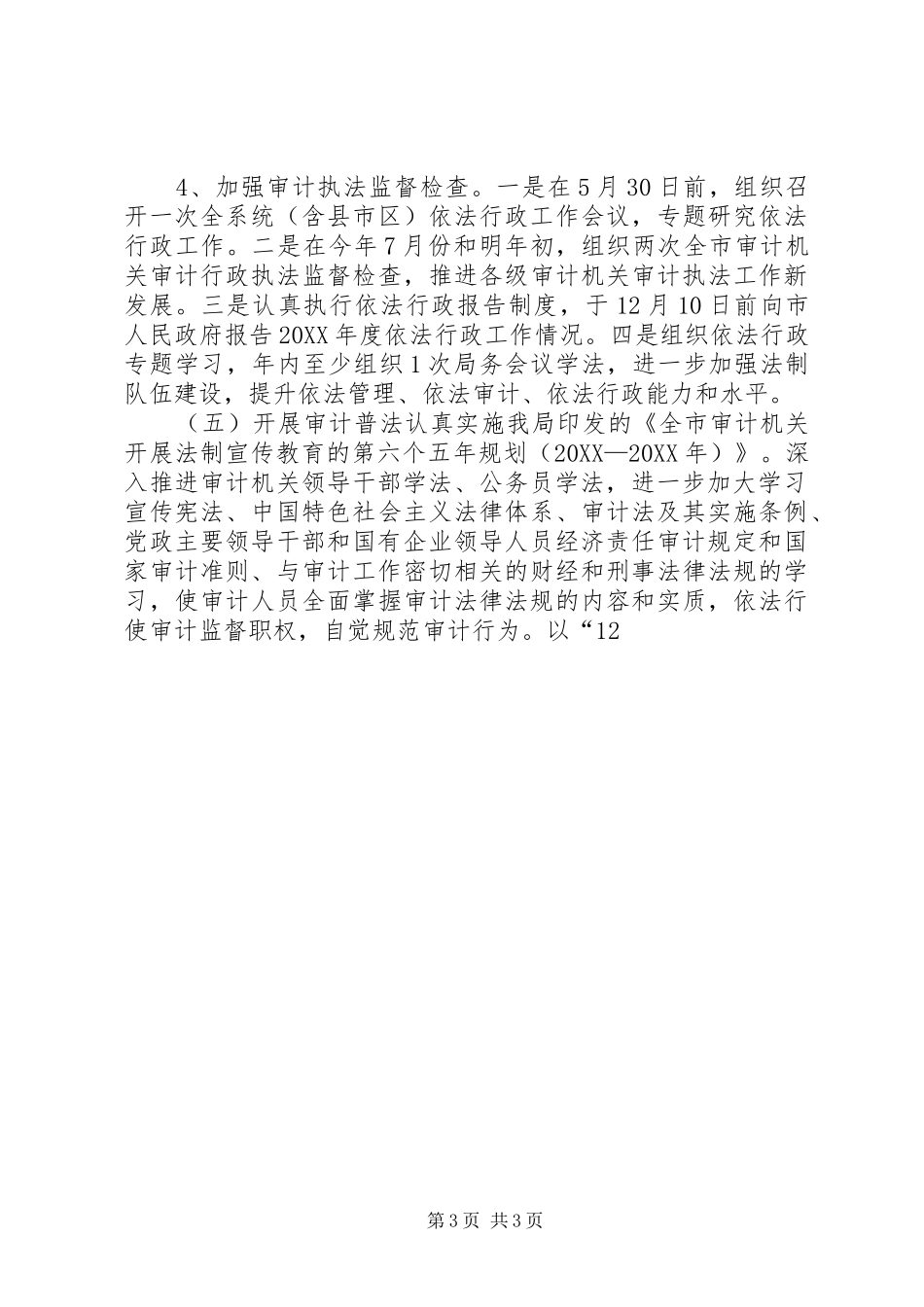 4、加强审计执法监督检查。一是在5月30日前，组织召开一次全系统（含县市区）依法行政工作会议，专题研究依法行政工作。二是在今年7月份和明年初，组织两次全市审计机关审计行政执法监督检查，推进各级审计机关审计执法工作新发展。三是认真执行依法行政报告制度，于12月10日前向市人民政府报告20XX年度依法行政工作情况。四是组织依法行政专题学习，年内至少组织1次局务会议学法，进一步加强法制队伍建设，提升依法管理、依法审计、依法行政能力和水平。

（五）开展审计普法认真实施我局印发的《全市审计机关开展法制宣传教育的第六个五年规划（20XX—20XX年）》。深入推进审计机关领导干部学法、公务员学法，进一步加大学习宣传宪法、中国特色社会主义法律体系、审计法及其实施条例、党政主要领导干部和国有企业领导人员经济责任审计规定和国家审计准则、与审计工作密切相关的财经和刑事法律法规的学习，使审计人员全面掌握审计法律法规的内容和实质，依法行使审计监督职权，自觉规范审计行为。以“12

第3页 共3页